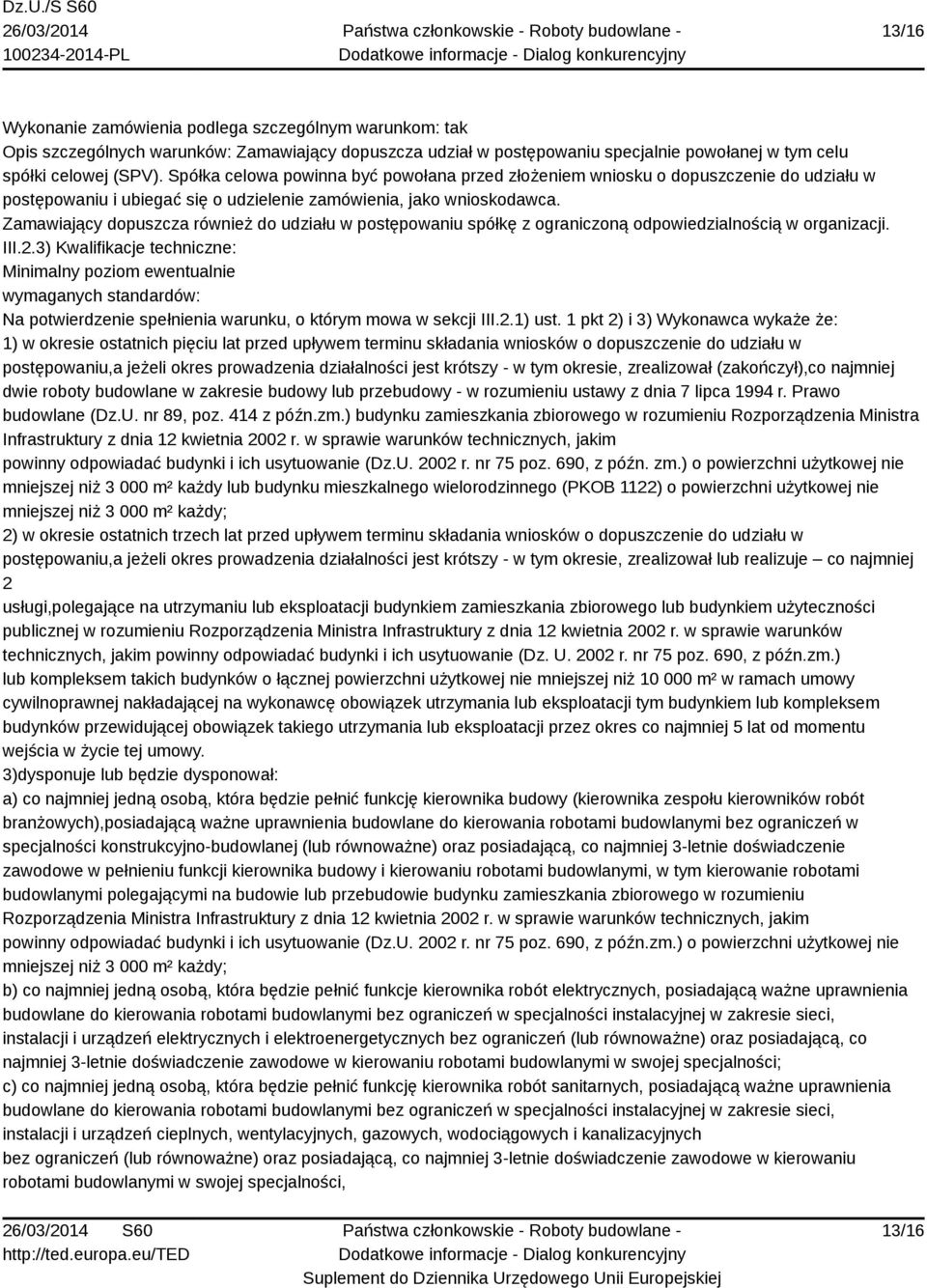 Dz.U./S S60
26/03/2014
100234-2014-PL

Państwa członkowskie - Roboty budowlane - Dodatkowe informacje - Dialog konkurencyjny

13/16

Wykonanie zamówienia podlega szczególnym warunkom: tak
Opis szczególnych warunków: Zamawiający dopuszcza udział w postępowaniu specjalnie powołanej w tym celu spółki celowej (SPV). Spółka celowa powinna być powołana przed złożeniem wniosku o dopuszczenie do udziału w postępowaniu i ubiegać się o udzielenie zamówienia, jako wnioskodawca.
Zamawiający dopuszcza również do udziału w postępowaniu spółkę z ograniczoną odpowiedzialnością w organizacji.
III.2.3) Kwalifikacje techniczne:
Minimalny poziom ewentualnie wymaganych standardów:
Na potwierdzenie spełnienia warunku, o którym mowa w sekcji III.2.1) ust. 1 pkt 2) i 3) Wykonawca wykaże że:
1) w okresie ostatnich pięciu lat przed upływem terminu składania wniosków o dopuszczenie do udziału w postępowaniu,a jeżeli okres prowadzenia działalności jest krótszy - w tym okresie, zrealizował (zakończył),co najmniej dwie roboty budowlane w zakresie budowy lub przebudowy - w rozumieniu ustawy z dnia 7 lipca 1994 r. Prawo budowlane (Dz.U. nr 89, poz. 414 z późn.zm.) budynku zamieszkania zbiorowego w rozumieniu Rozporządzenia Ministra Infrastruktury z dnia 12 kwietnia 2002 r. w sprawie warunków technicznych, jakim powinny odpowiadać budynki i ich usytuowanie (Dz.U. 2002 r. nr 75 poz. 690, z późn. zm.) o powierzchni użytkowej nie mniejszej niż 3 000 m² każdy lub budynku mieszkalnego wielorodzinnego (PKOB 1122) o powierzchni użytkowej nie mniejszej niż 3 000 m² każdy;
2) w okresie ostatnich trzech lat przed upływem terminu składania wniosków o dopuszczenie do udziału w postępowaniu,a jeżeli okres prowadzenia działalności jest krótszy - w tym okresie, zrealizował lub realizuje – co najmniej 2
usługi,polegające na utrzymaniu lub eksploatacji budynkiem zamieszkania zbiorowego lub budynkiem użyteczności publicznej w rozumieniu Rozporządzenia Ministra Infrastruktury z dnia 12 kwietnia 2002 r. w sprawie warunków technicznych, jakim powinny odpowiadać budynki i ich usytuowanie (Dz. U. 2002 r. nr 75 poz. 690, z późn.zm.) lub kompleksem takich budynków o łącznej powierzchni użytkowej nie mniejszej niż 10 000 m² w ramach umowy cywilnoprawnej nakładającej na wykonawcę obowiązek utrzymania lub eksploatacji tym budynkiem lub kompleksem budynków przewidującej obowiązek takiego utrzymania lub eksploatacji przez okres co najmniej 5 lat od momentu wejścia w życie tej umowy.
3)dysponuje lub będzie dysponował:
a) co najmniej jedną osobą, która będzie pełnić funkcję kierownika budowy (kierownika zespołu kierowników robót branżowych),posiadającą ważne uprawnienia budowlane do kierowania robotami budowlanymi bez ograniczeń w specjalności konstrukcyjno-budowlanej (lub równoważne) oraz posiadającą, co najmniej 3-letnie doświadczenie zawodowe w pełnieniu funkcji kierownika budowy i kierowaniu robotami budowlanymi, w tym kierowanie robotami budowlanymi polegającymi na budowie lub przebudowie budynku zamieszkania zbiorowego w rozumieniu Rozporządzenia Ministra Infrastruktury z dnia 12 kwietnia 2002 r. w sprawie warunków technicznych, jakim powinny odpowiadać budynki i ich usytuowanie (Dz.U. 2002 r. nr 75 poz. 690, z późn.zm.) o powierzchni użytkowej nie mniejszej niż 3 000 m² każdy;
b) co najmniej jedną osobą, która będzie pełnić funkcje kierownika robót elektrycznych, posiadającą ważne uprawnienia budowlane do kierowania robotami budowlanymi bez ograniczeń w specjalności instalacyjnej w zakresie sieci, instalacji i urządzeń elektrycznych i elektroenergetycznych bez ograniczeń (lub równoważne) oraz posiadającą, co najmniej 3-letnie doświadczenie zawodowe w kierowaniu robotami budowlanymi w swojej specjalności;
c) co najmniej jedną osobą, która będzie pełnić funkcję kierownika robót sanitarnych, posiadającą ważne uprawnienia budowlane do kierowania robotami budowlanymi bez ograniczeń w specjalności instalacyjnej w zakresie sieci, instalacji i urządzeń cieplnych, wentylacyjnych, gazowych, wodociągowych i kanalizacyjnych
bez ograniczeń (lub równoważne) oraz posiadającą, co najmniej 3-letnie doświadczenie zawodowe w kierowaniu robotami budowlanymi w swojej specjalności,

26/03/2014 S60
http://ted.europa.eu/TED

Państwa członkowskie - Roboty budowlane - Dodatkowe informacje - Dialog konkurencyjny
Suplement do Dziennika Urzędowego Unii Europejskiej

13/16